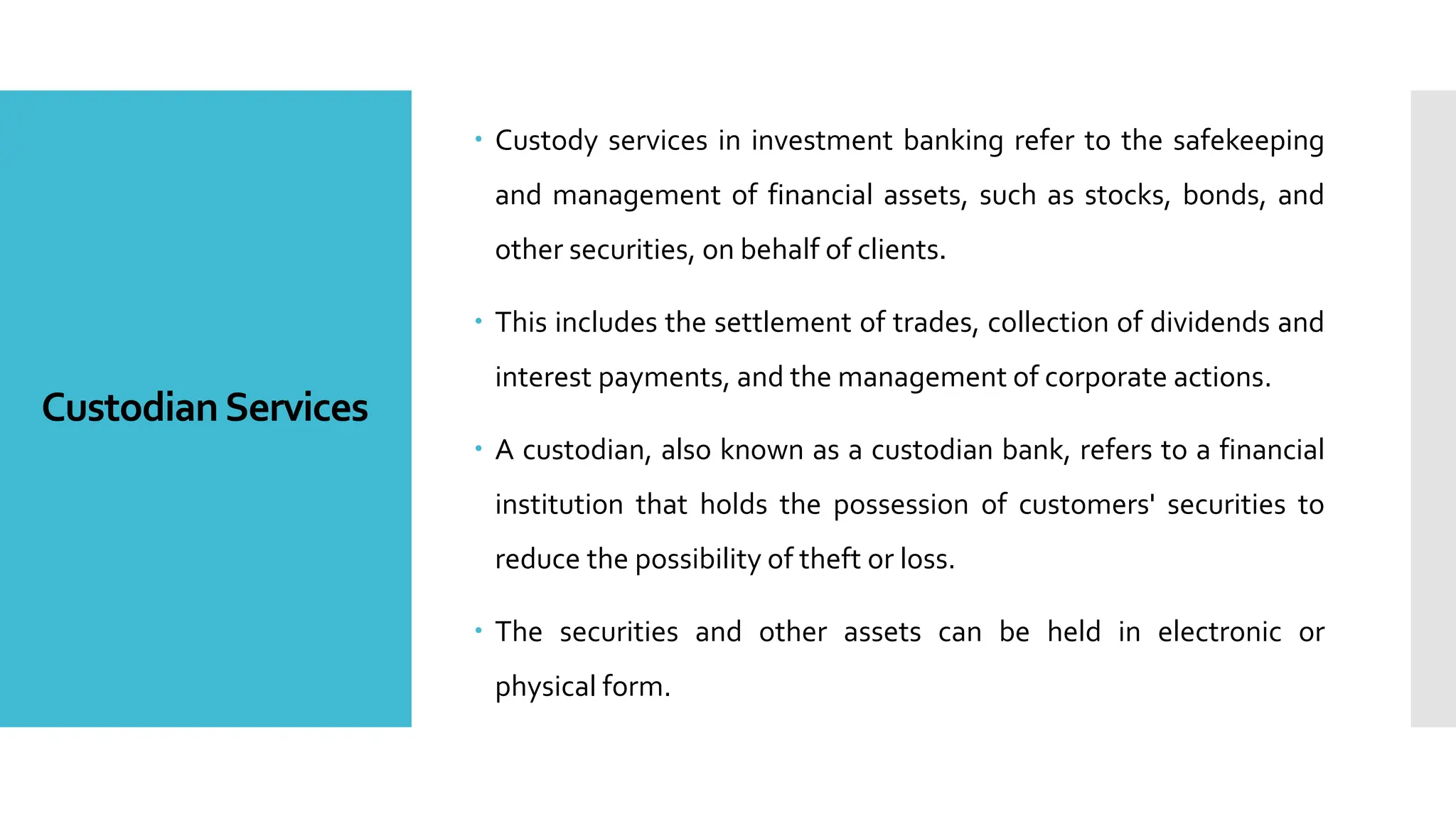 Custodian Services

• Custody services in investment banking refer to the safekeeping and management of financial assets, such as stocks, bonds, and other securities, on behalf of clients.

• This includes the settlement of trades, collection of dividends and interest payments, and the management of corporate actions.

• A custodian, also known as a custodian bank, refers to a financial institution that holds the possession of customers' securities to reduce the possibility of theft or loss.

• The securities and other assets can be held in electronic or physical form.